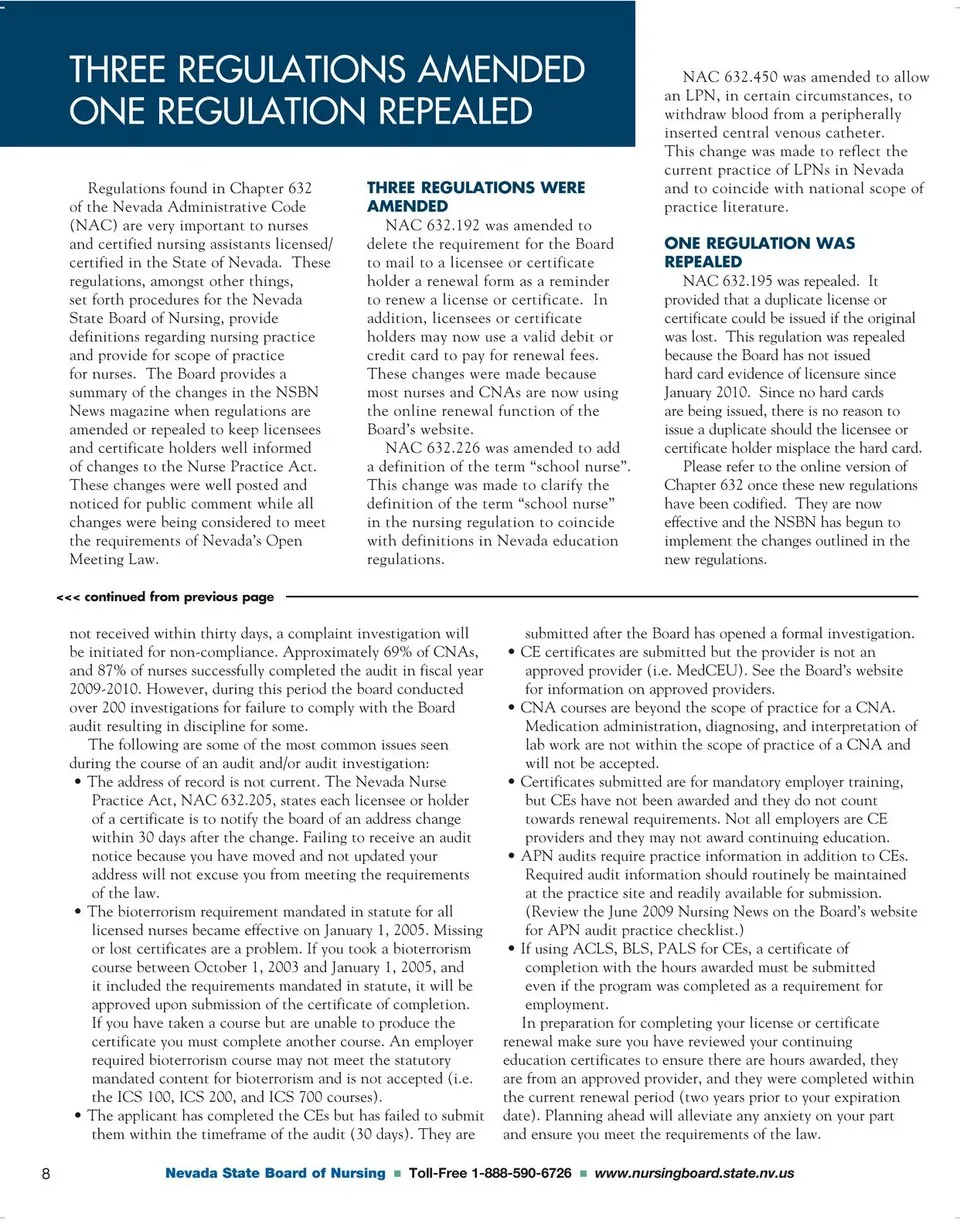 THREE REGULATIONS AMENDED ONE REGULATION REPEALED

Regulations found in Chapter 632 of the Nevada Administrative Code (NAC) are very important to nurses and certified nursing assistants licensed/certified in the State of Nevada. These regulations, amongst other things, set forth procedures for the Nevada State Board of Nursing, provide definitions regarding nursing practice and provide for scope of practice for nurses. The Board provides a summary of the changes in the NSBN News magazine when regulations are amended or repealed to keep licensees and certificate holders well informed of changes to the Nurse Practice Act. These changes were well posted and noticed for public comment while all changes were being considered to meet the requirements of Nevada's Open Meeting Law.

THREE REGULATIONS WERE AMENDED

NAC 632.192 was amended to delete the requirement for the Board to mail to a licensee or certificate holder a renewal form as a reminder to renew a license or certificate. In addition, licensees or certificate holders may now use a valid debit or credit card to pay for renewal fees. These changes were made because most nurses and CNAs are now using the online renewal function of the Board's website.

NAC 632.226 was amended to add a definition of the term "school nurse". This change was made to clarify the definition of the term "school nurse" in the nursing regulation to coincide with definitions in Nevada education regulations.

NAC 632.450 was amended to allow an LPN, in certain circumstances, to withdraw blood from a peripherally inserted central venous catheter. This change was made to reflect the current practice of LPNs in Nevada and to coincide with national scope of practice literature.

ONE REGULATION WAS REPEALED

NAC 632.195 was repealed. It provided that a duplicate license or certificate could be issued if the original was lost. This regulation was repealed because the Board has not issued hard card evidence of licensure since January 2010. Since no hard cards are being issued, there is no reason to issue a duplicate should the licensee or certificate holder misplace the hard card.

Please refer to the online version of Chapter 632 once these new regulations have been codified. They are now effective and the NSBN has begun to implement the changes outlined in the new regulations.

<<< continued from previous page

not received within thirty days, a complaint investigation will be initiated for non-compliance. Approximately 69% of CNAs, and 87% of nurses successfully completed the audit in fiscal year 2009-2010. However, during this period the board conducted over 200 investigations for failure to comply with the Board audit resulting in discipline for some.

The following are some of the most common issues seen during the course of an audit and/or audit investigation:
• The address of record is not current. The Nevada Nurse Practice Act, NAC 632.205, states each licensee or holder of a certificate is to notify the board of an address change within 30 days after the change. Failing to receive an audit notice because you have moved and not updated your address will not excuse you from meeting the requirements of the law.
• The bioterrorism requirement mandated in statute for all licensed nurses became effective on January 1, 2005. Missing or lost certificates are a problem. If you took a bioterrorism course between October 1, 2003 and January 1, 2005, and it included the requirements mandated in statute, it will be approved upon submission of the certificate of completion. If you have taken a course but are unable to produce the certificate you must complete another course. An employer required bioterrorism course may not meet the statutory mandated content for bioterrorism and is not accepted (i.e. the ICS 100, ICS 200, and ICS 700 courses).
• The applicant has completed the CEs but has failed to submit them within the timeframe of the audit (30 days). They are submitted after the Board has opened a formal investigation.
• CE certificates are submitted but the provider is not an approved provider (i.e. MedCEU). See the Board's website for information on approved providers.
• CNA courses are beyond the scope of practice for a CNA. Medication administration, diagnosing, and interpretation of lab work are not within the scope of practice of a CNA and will not be accepted.
• Certificates submitted are for mandatory employer training, but CEs have not been awarded and they do not count towards renewal requirements. Not all employers are CE providers and they may not award continuing education.
• APN audits require practice information in addition to CEs. Required audit information should routinely be maintained at the practice site and readily available for submission. (Review the June 2009 Nursing News on the Board's website for APN audit practice checklist.)
• If using ACLS, BLS, PALS for CEs, a certificate of completion with the hours awarded must be submitted even if the program was completed as a requirement for employment.

In preparation for completing your license or certificate renewal make sure you have reviewed your continuing education certificates to ensure there are hours awarded, they are from an approved provider, and they were completed within the current renewal period (two years prior to your expiration date). Planning ahead will alleviate any anxiety on your part and ensure you meet the requirements of the law.

8 Nevada State Board of Nursing ■ Toll-Free 1-888-590-6726 ■ www.nursingboard.state.nv.us